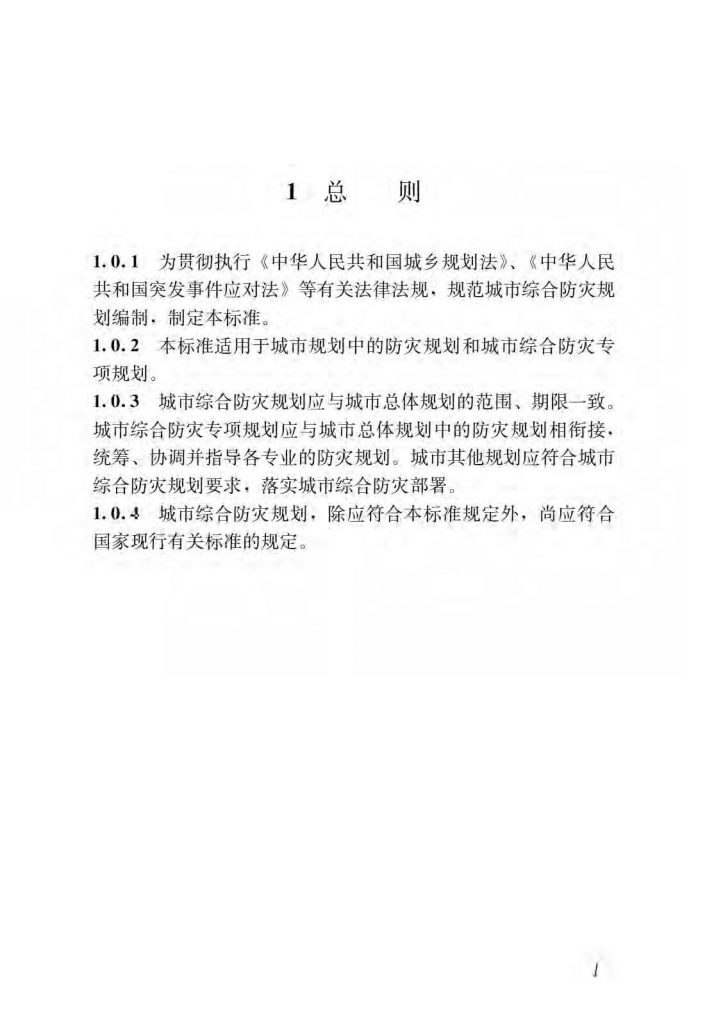 1 总 则

1.0.1 为贯彻执行《中华人民共和国城乡规划法》、《中华人民共和国突发事件应对法》等有关法律法规，规范城市综合防灾规划编制，制定本标准。

1.0.2 本标准适用于城市规划中的防灾规划和城市综合防灾专项规划。

1.0.3 城市综合防灾规划应与城市总体规划的范围、期限一致。城市综合防灾专项规划应与城市总体规划中的防灾规划相衔接，统筹、协调并指导各专业的防灾规划。城市其他规划应符合城市综合防灾规划要求，落实城市综合防灾部署。

1.0.4 城市综合防灾规划，除应符合本标准规定外，尚应符合国家现行有关标准的规定。

1